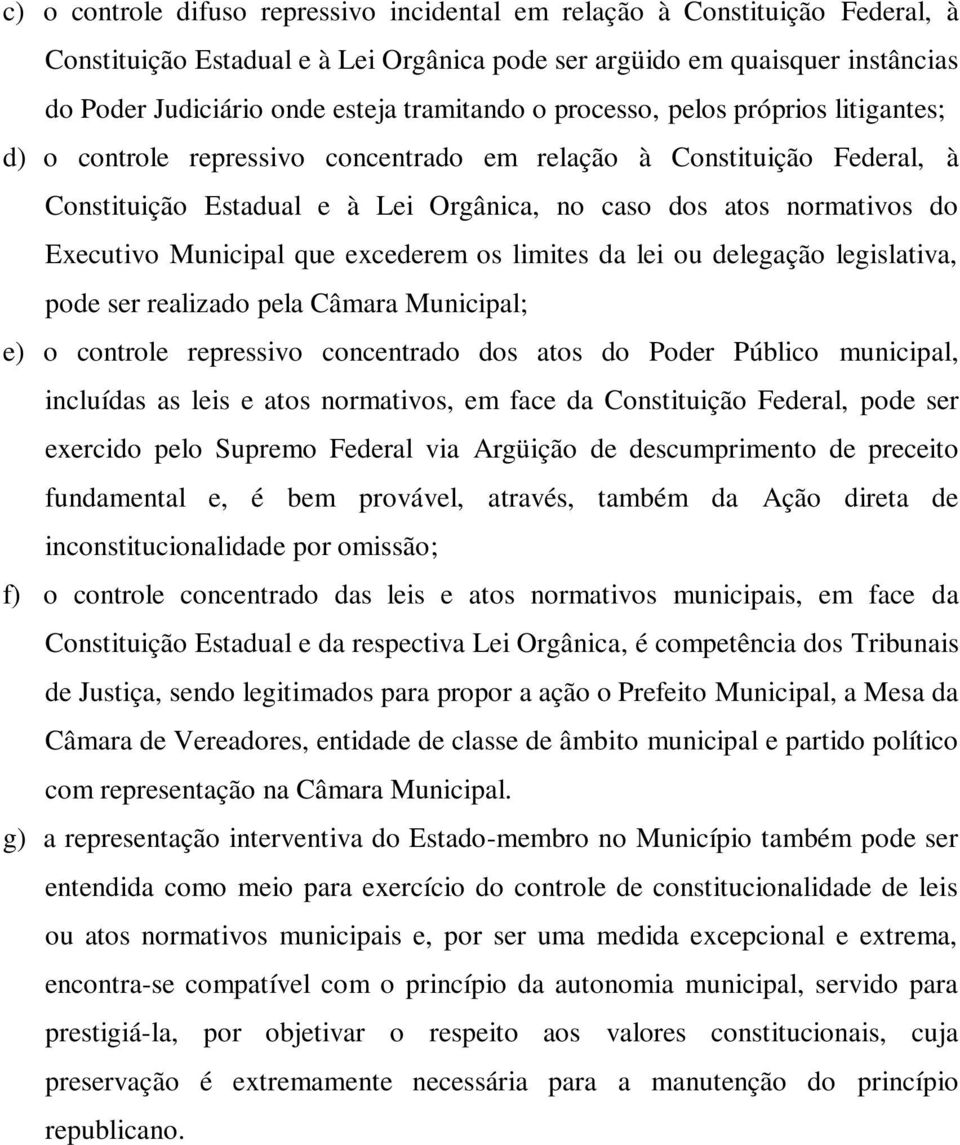 c) o controle difuso repressivo incidental em relação à Constituição Federal, à Constituição Estadual e à Lei Orgânica pode ser argüido em quaisquer instâncias do Poder Judiciário onde esteja tramitando o processo, pelos próprios litigantes;

d) o controle repressivo concentrado em relação à Constituição Federal, à Constituição Estadual e à Lei Orgânica, no caso dos atos normativos do Executivo Municipal que excederem os limites da lei ou delegação legislativa, pode ser realizado pela Câmara Municipal;

e) o controle repressivo concentrado dos atos do Poder Público municipal, incluídas as leis e atos normativos, em face da Constituição Federal, pode ser exercido pelo Supremo Federal via Argüição de descumprimento de preceito fundamental e, é bem provável, através, também da Ação direta de inconstitucionalidade por omissão;

f) o controle concentrado das leis e atos normativos municipais, em face da Constituição Estadual e da respectiva Lei Orgânica, é competência dos Tribunais de Justiça, sendo legitimados para propor a ação o Prefeito Municipal, a Mesa da Câmara de Vereadores, entidade de classe de âmbito municipal e partido político com representação na Câmara Municipal.

g) a representação interventiva do Estado-membro no Município também pode ser entendida como meio para exercício do controle de constitucionalidade de leis ou atos normativos municipais e, por ser uma medida excepcional e extrema, encontra-se compatível com o princípio da autonomia municipal, servido para prestigiá-la, por objetivar o respeito aos valores constitucionais, cuja preservação é extremamente necessária para a manutenção do princípio republicano.